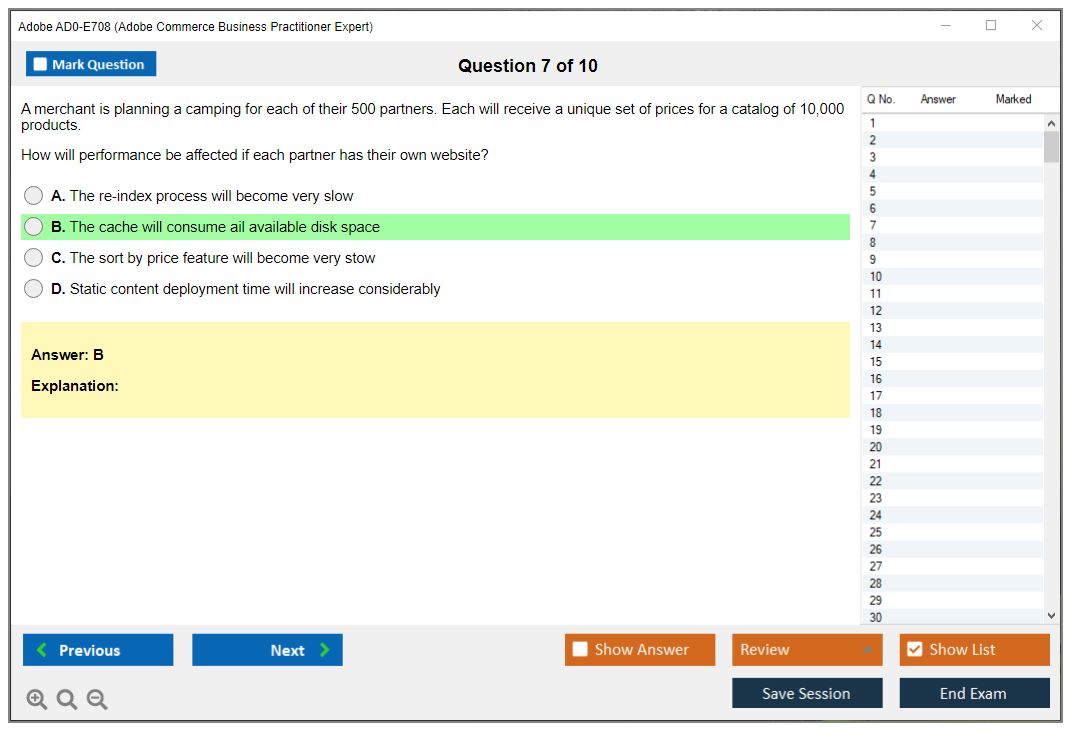 Adobe AD0-E708 (Adobe Commerce Business Practitioner Expert)

Mark Question

Question 7 of 10

A merchant is planning a camping for each of their 500 partners. Each will receive a unique set of prices for a catalog of 10,000 products.

How will performance be affected if each partner has their own website?

A. The re-index process will become very slow

B. The cache will consume ail available disk space

C. The sort by price feature will become very stow

D. Static content deployment time will increase considerably

Answer: B

Explanation:

| Q No. | Answer | Marked |
|---|---|---|
| 1 | | |
| 2 | | |
| 3 | | |
| 4 | | |
| 5 | | |
| 6 | | |
| 7 | | |
| 8 | | |
| 9 | | |
| 10 | | |
| 11 | | |
| 12 | | |
| 13 | | |
| 14 | | |
| 15 | | |
| 16 | | |
| 17 | | |
| 18 | | |
| 19 | | |
| 20 | | |
| 21 | | |
| 22 | | |
| 23 | | |
| 24 | | |
| 25 | | |
| 26 | | |
| 27 | | |
| 28 | | |
| 29 | | |
| 30 | | |

Previous

Next

Show Answer

Review

Show List

Save Session

End Exam